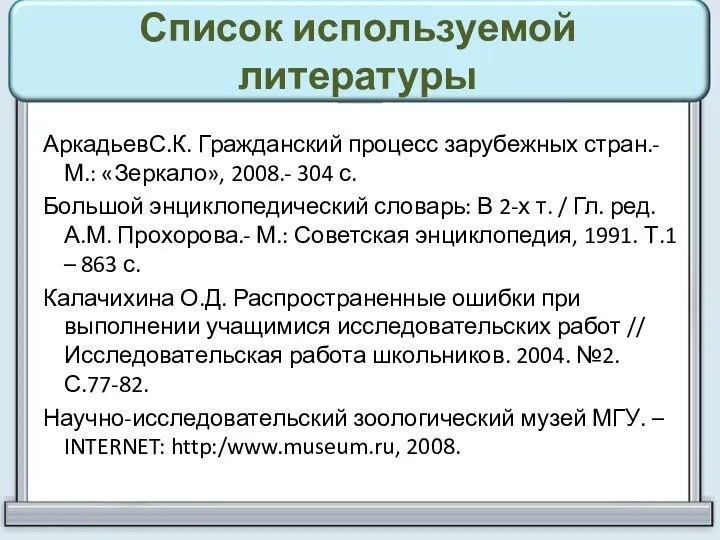 Список используемой литературы

АркадьевС.К. Гражданский процесс зарубежных стран.- М.: «Зеркало», 2008.- 304 с.

Большой энциклопедический словарь: В 2-х т. / Гл. ред. А.М. Прохорова.- М.: Советская энциклопедия, 1991. Т.1 – 863 с.

Калачихина О.Д. Распространенные ошибки при выполнении учащимися исследовательских работ // Исследовательская работа школьников. 2004. №2. С.77-82.

Научно-исследовательский зоологический музей МГУ. – INTERNET: http:/www.museum.ru, 2008.